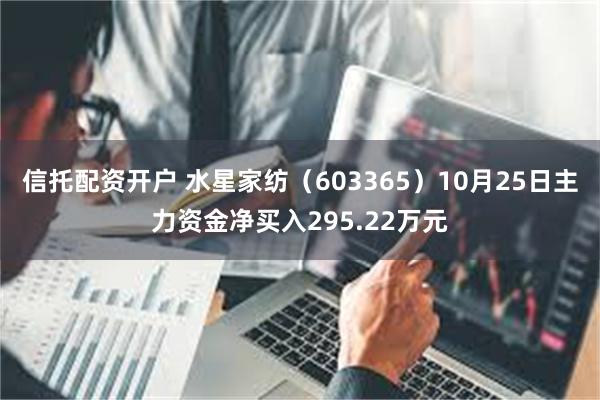 信托配资开户 水星家纺（603365）10月25日主力资金净买入295.22万元